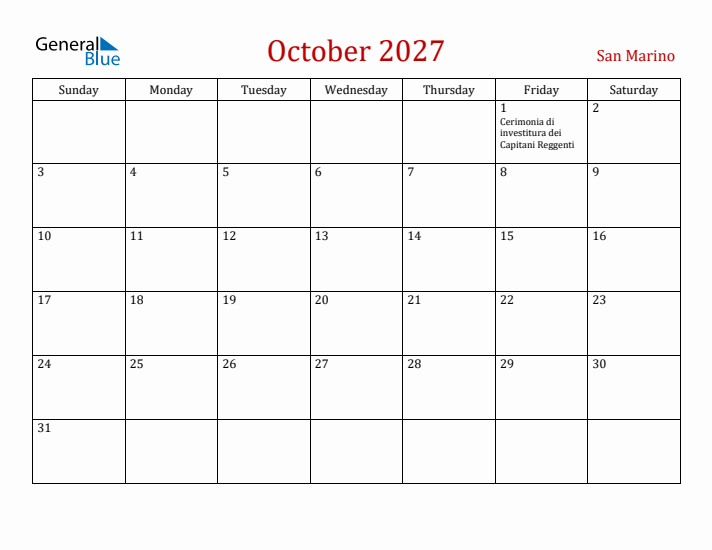 General Blue

October 2027

San Marino

| Sunday | Monday | Tuesday | Wednesday | Thursday | Friday | Saturday |
|---|---|---|---|---|---|---|
| | | | | | 1 Cerimonia di investitura dei Capitani Reggenti | 2 |
| 3 | 4 | 5 | 6 | 7 | 8 | 9 |
| 10 | 11 | 12 | 13 | 14 | 15 | 16 |
| 17 | 18 | 19 | 20 | 21 | 22 | 23 |
| 24 | 25 | 26 | 27 | 28 | 29 | 30 |
| 31 | | | | | | |